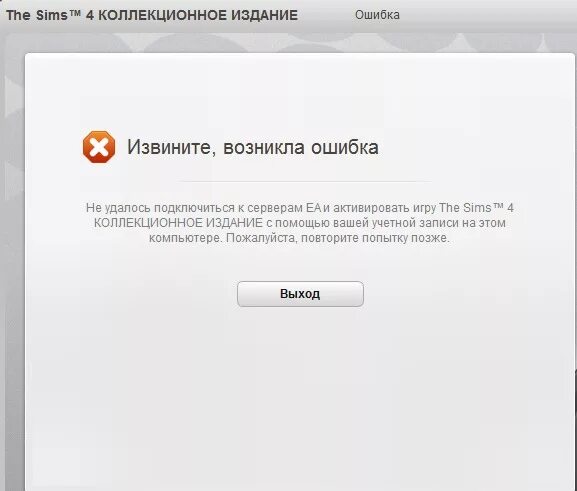 The Sims™ 4 КОЛЛЕКЦИОННОЕ ИЗДАНИЕ Ошибка

Извините, возникла ошибка

Не удалось подключиться к серверам EA и активировать игру The Sims™ 4 КОЛЛЕКЦИОННОЕ ИЗДАНИЕ с помощью вашей учетной записи на этом компьютере. Пожалуйста, повторите попытку позже.

Выход